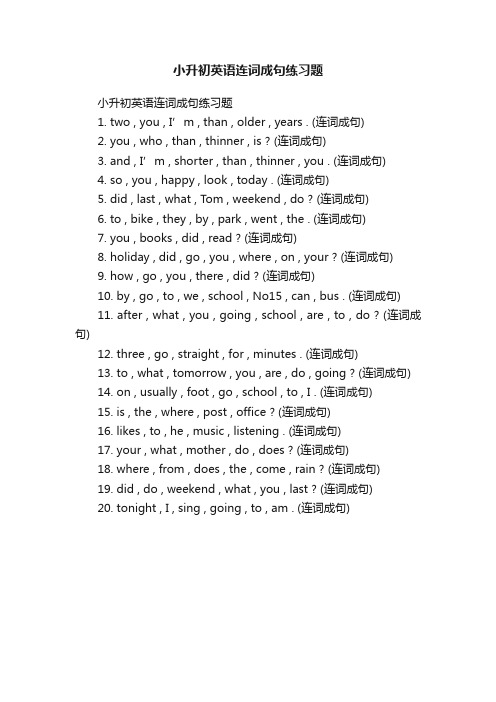 小升初英语连词成句练习题

小升初英语连词成句练习题

1. two , you , I’ m , than , older , years . (连词成句)

2. you , who , than , thinner , is ? (连词成句)

3. and , I’ m , shorter , than , thinner , you . (连词成句)

4. so , you , happy , look , today . (连词成句)

5. did , last , what , Tom , weekend , do ? (连词成句)

6. to , bike , they , by , park , went , the . (连词成句)

7. you , books , did , read ? (连词成句)

8. holiday , did , go , you , where , on , your ? (连词成句)

9. how , go , you , there , did ? (连词成句)

10. by , go , to , we , school , No15 , can , bus . (连词成句)

11. after , what , you , going , school , are , to , do ? (连词成句)

12. three , go , straight , for , minutes . (连词成句)

13. to , what , tomorrow , you , are , do , going ? (连词成句)

14. on , usually , foot , go , school , to , I . (连词成句)

15. is , the , where , post , office ? (连词成句)

16. likes , to , he , music , listening . (连词成句)

17. your , what , mother , do , does ? (连词成句)

18. where , from , does , the , come , rain ? (连词成句)

19. did , do , weekend , what , you , last ? (连词成句)

20. tonight , I , sing , going , to , am . (连词成句)